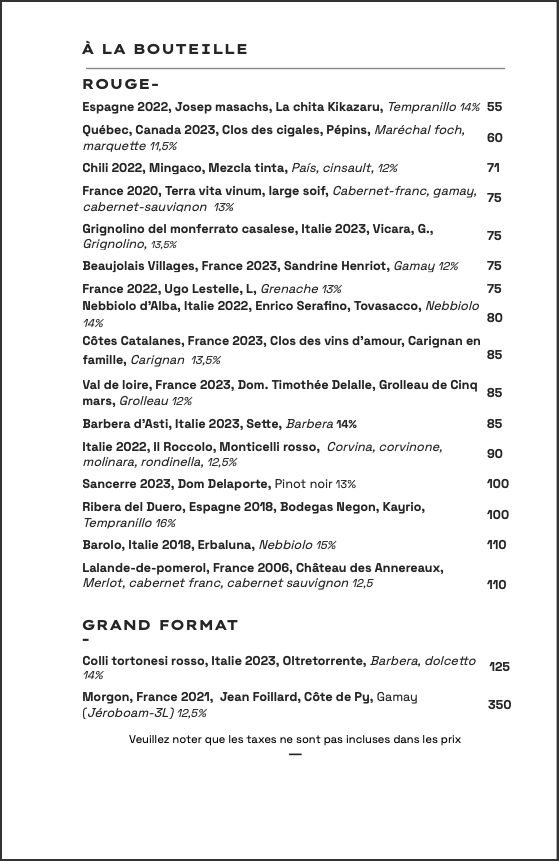 À LA BOUTEILLE

ROUGE-

Espagne 2022, Josep masachs, La chita Kikazaru, Tempranillo 14% 55

Québec, Canada 2023, Clos des cigales, Pépins, Maréchal foch, marquette 11,5% 60

Chili 2022, Mingaco, Mezcla tinta, País, cinsault, 12% 71

France 2020, Terra vita vinum, large soif, Cabernet-franc, gamay, cabernet-sauvignon 13% 75

Grignolino del monferrato casalese, Italie 2023, Vicara, G., Grignolino, 13,5% 75

Beaujolais Villages, France 2023, Sandrine Henriot, Gamay 12% 75

France 2022, Ugo Lestelle, L, Grenache 13% 75

Nebbiolo d'Alba, Italie 2022, Enrico Serafino, Tovasacco, Nebbiolo 14% 80

Côtes Catalanes, France 2023, Clos des vins d'amour, Carignan en famille, Carignan 13,5% 85

Val de loire, France 2023, Dom. Timothée Delalle, Grolleau de Cinq mars, Grolleau 12% 85

Barbera d'Asti, Italie 2023, Sette, Barbera 14% 85

Italie 2022, Il Roccolo, Monticelli rosso, Corvina, corvinone, molinara, rondinella, 12,5% 90

Sancerre 2023, Dom Delaporte, Pinot noir 13% 100

Ribera del Duero, Espagne 2018, Bodegas Negon, Kayrio, Tempranillo 16% 100

Barolo, Italie 2018, Erbaluna, Nebbiolo 15% 110

Lalande-de-pomerol, France 2006, Château des Annereaux, Merlot, cabernet franc, cabernet sauvignon 12,5 110

GRAND FORMAT
-

Colli tortonesi rosso, Italie 2023, Oltretorrente, Barbera, dolcetto 14% 125

Morgon, France 2021, Jean Foillard, Côte de Py, Gamay (Jéroboam-3L) 12,5% 350

Veuillez noter que les taxes ne sont pas incluses dans les prix
—